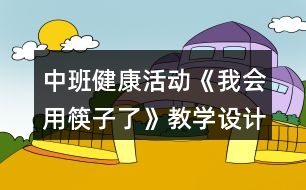 中班健康活动《我会用筷子了》教学设计